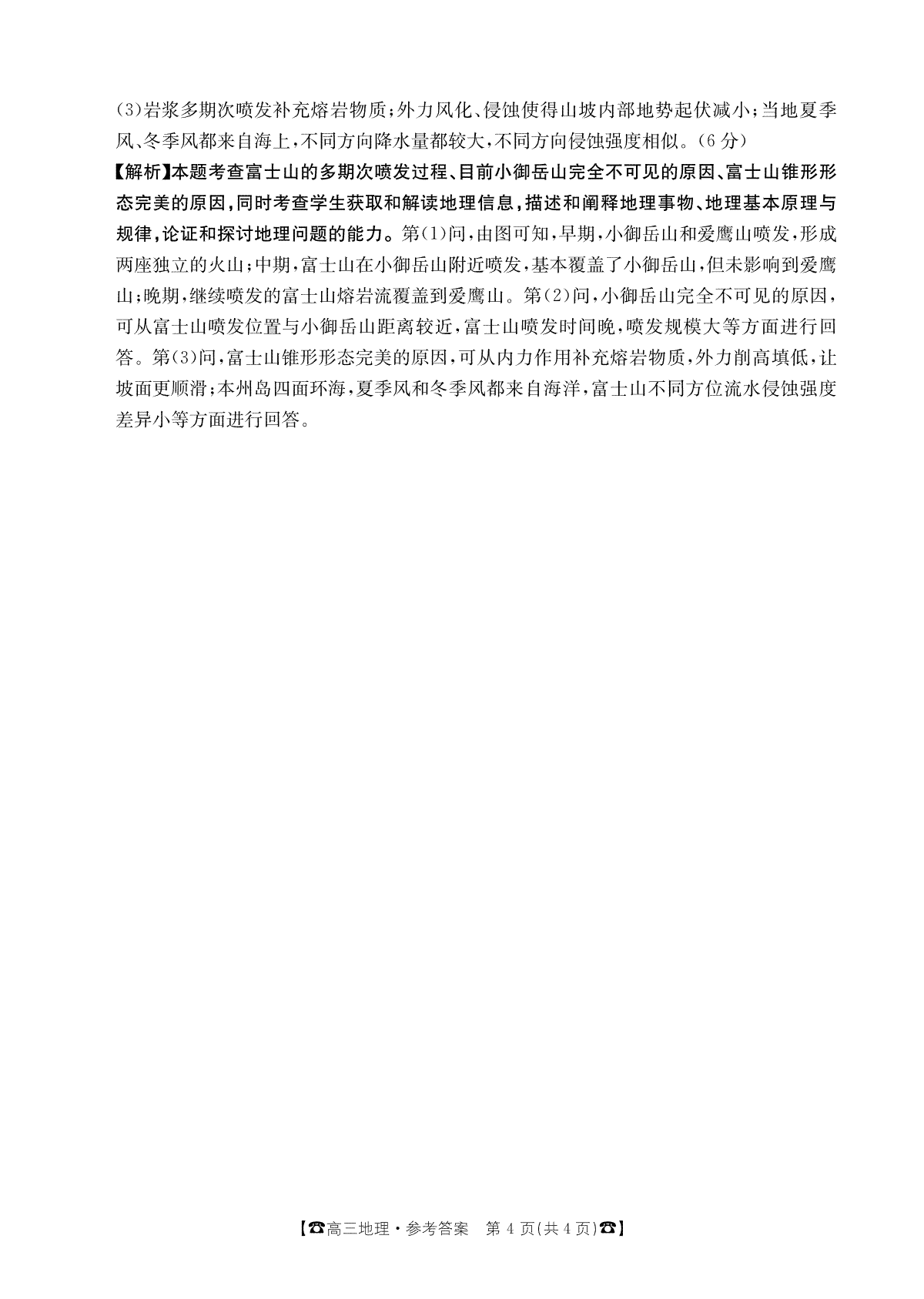 (3)岩浆多期次喷发补充熔岩物质;外力风化、侵蚀使得山坡内部地势起伏减小;当地夏季风、冬季风都来自海上,不同方向降水量都较大,不同方向侵蚀强度相似。(6分)

【解析】本题考查富士山的多期次喷发过程、目前小御岳山完全不可见的原因、富士山锥形形态完美的原因,同时考查学生获取和解读地理信息,描述和阐释地理事物、地理基本原理与规律,论证和探讨地理问题的能力。第(1)问,由图可知,早期,小御岳山和爱鹰山喷发,形成两座独立的火山;中期,富士山在小御岳山附近喷发,基本覆盖了小御岳山,但未影响到爱鹰山;晚期,继续喷发的富士山熔岩流覆盖到爱鹰山。第(2)问,小御岳山完全不可见的原因,可从富士山喷发位置与小御岳山距离较近,富士山喷发时间晚,喷发规模大等方面进行回答。第(3)问,富士山锥形形态完美的原因,可从内力作用补充熔岩物质,外力削高填低,让坡面更顺滑;本州岛四面环海,夏季风和冬季风都来自海洋,富士山不同方位流水侵蚀强度差异小等方面进行回答。

【☎高三地理·参考答案 第4页(共4页)☎】